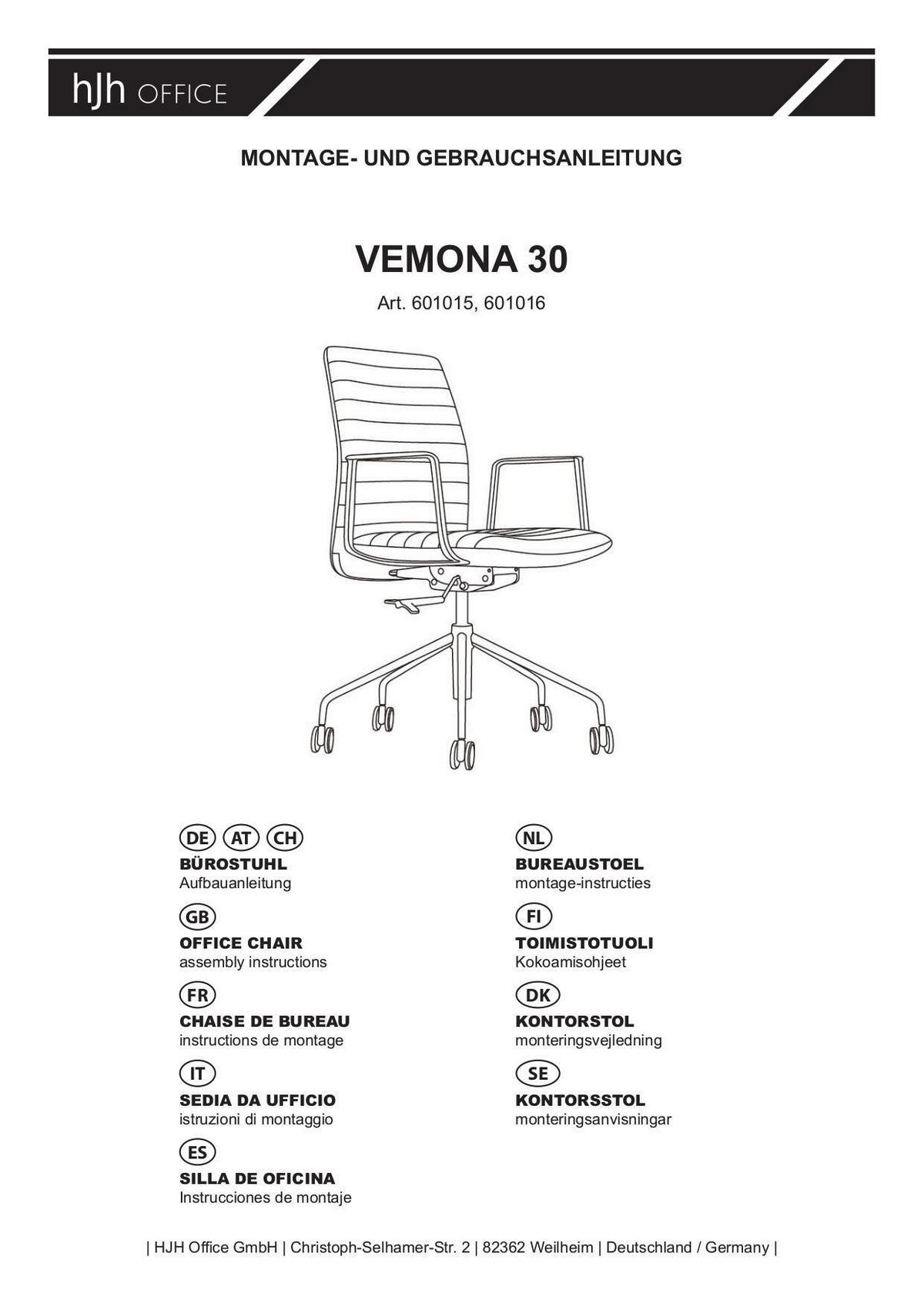 hJh OFFICE

MONTAGE- UND GEBRAUCHSANLEITUNG

VEMONA 30

Art. 601015, 601016

DE AT CH
BÜROSTUHL
Aufbauanleitung

GB
OFFICE CHAIR
assembly instructions

FR
CHAISE DE BUREAU
instructions de montage

IT
SEDIA DA UFFICIO
istruzioni di montaggio

ES
SILLA DE OFICINA
Instrucciones de montaje

NL
BUREAUSTOEL
montage-instructies

FI
TOIMISTOTUOLI
Kokoamisohjeet

DK
KONTORSTOL
monteringsvejledning

SE
KONTORSSTOL
monteringsanvisningar

| HJH Office GmbH | Christoph-Selhamer-Str. 2 | 82362 Weilheim | Deutschland / Germany |